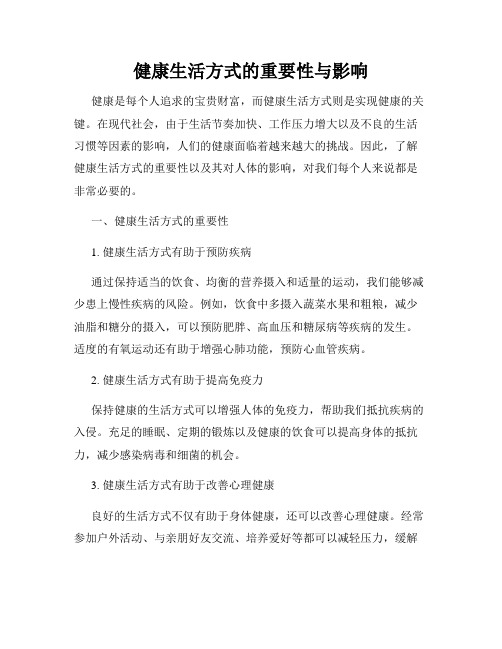 健康生活方式的重要性与影响

健康是每个人追求的宝贵财富，而健康生活方式则是实现健康的关键。在现代社会，由于生活节奏加快、工作压力增大以及不良的生活习惯等因素的影响，人们的健康面临着越来越大的挑战。因此，了解健康生活方式的重要性以及其对人体的影响，对我们每个人来说都是非常必要的。

一、健康生活方式的重要性

1. 健康生活方式有助于预防疾病

通过保持适当的饮食、均衡的营养摄入和适量的运动，我们能够减少患上慢性疾病的风险。例如，饮食中多摄入蔬菜水果和粗粮，减少油脂和糖分的摄入，可以预防肥胖、高血压和糖尿病等疾病的发生。适度的有氧运动还有助于增强心肺功能，预防心血管疾病。

2. 健康生活方式有助于提高免疫力

保持健康的生活方式可以增强人体的免疫力，帮助我们抵抗疾病的入侵。充足的睡眠、定期的锻炼以及健康的饮食可以提高身体的抵抗力，减少感染病毒和细菌的机会。

3. 健康生活方式有助于改善心理健康

良好的生活方式不仅有助于身体健康，还可以改善心理健康。经常参加户外活动、与亲朋好友交流、培养爱好等都可以减轻压力，缓解